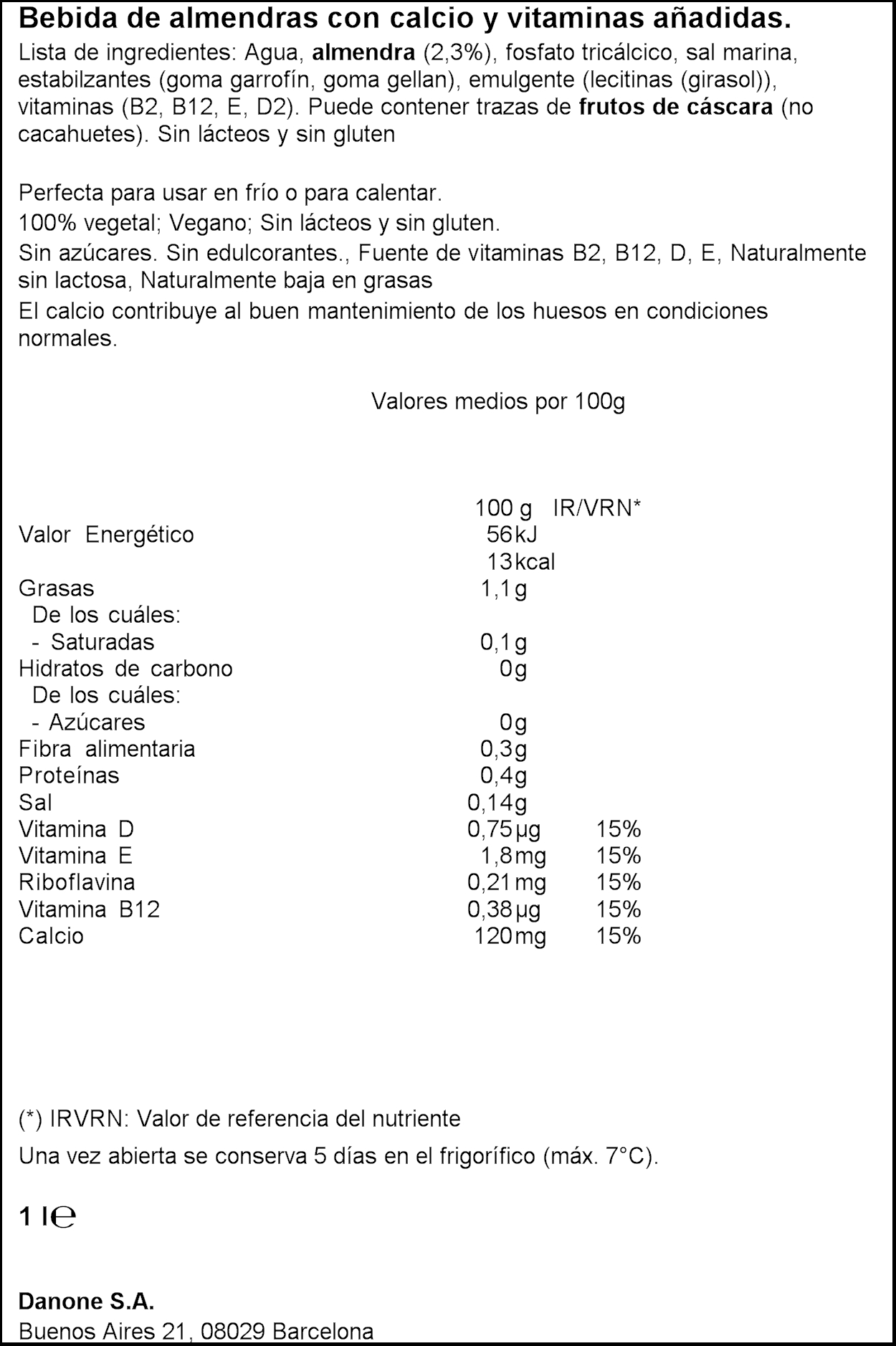 Bebida de almendras con calcio y vitaminas añadidas.

Lista de ingredientes: Agua, almendra (2,3%), fosfato tricálcico, sal marina, estabilzantes (goma garrofín, goma gellan), emulgente (lecitinas (girasol)), vitaminas (B2, B12, E, D2). Puede contener trazas de frutos de cáscara (no cacahuetes). Sin lácteos y sin gluten

Perfecta para usar en frío o para calentar.

100% vegetal; Vegano; Sin lácteos y sin gluten.

Sin azúcares. Sin edulcorantes., Fuente de vitaminas B2, B12, D, E, Naturalmente sin lactosa, Naturalmente baja en grasas

El calcio contribuye al buen mantenimiento de los huesos en condiciones normales.

Valores medios por 100g

| | 100 g | IR/VRN* |
|---|---|---|
| Valor Energético | 56kJ | |
| | 13kcal | |
| Grasas | 1,1g | |
| De los cuáles: | | |
| - Saturadas | 0,1g | |
| Hidratos de carbono | 0g | |
| De los cuáles: | | |
| - Azúcares | 0g | |
| Fibra alimentaria | 0,3g | |
| Proteínas | 0,4g | |
| Sal | 0,14g | |
| Vitamina D | 0,75µg | 15% |
| Vitamina E | 1,8mg | 15% |
| Riboflavina | 0,21mg | 15% |
| Vitamina B12 | 0,38µg | 15% |
| Calcio | 120mg | 15% |

(*) IRVRN: Valor de referencia del nutriente

Una vez abierta se conserva 5 días en el frigorífico (máx. 7°C).

1 l℮

Danone S.A.
Buenos Aires 21, 08029 Barcelona